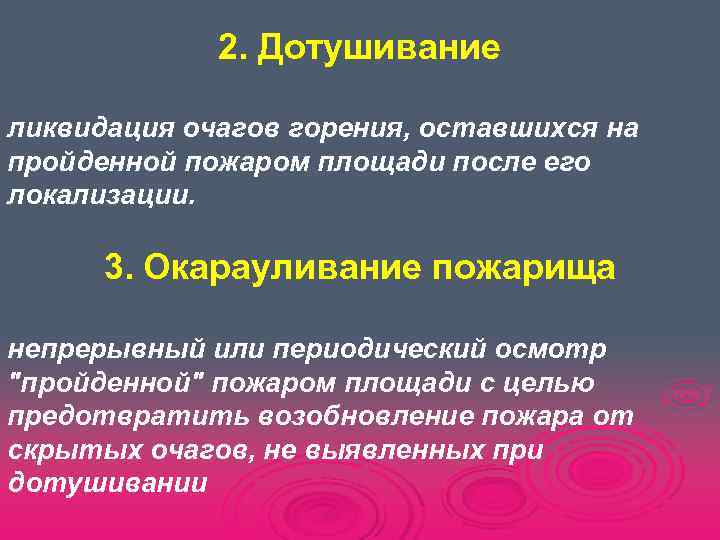 2. Дотушивание

ликвидация очагов горения, оставшихся на пройденной пожаром площади после его локализации.

3. Окарауливание пожарища

непрерывный или периодический осмотр "пройденной" пожаром площади с целью предотвратить возобновление пожара от скрытых очагов, не выявленных при дотушивании